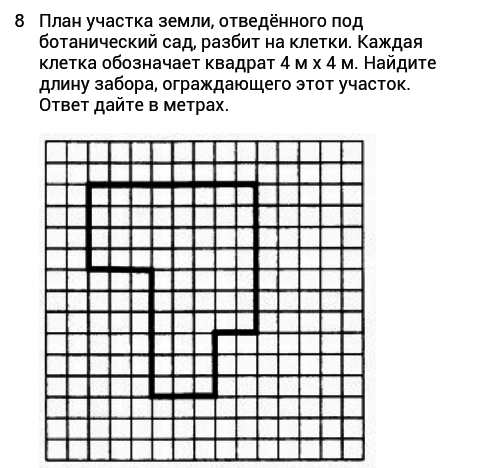 8 План участка земли, отведённого под ботанический сад, разбит на клетки. Каждая клетка обозначает квадрат 4 м х 4 м. Найдите длину забора, ограждающего этот участок. Ответ дайте в метрах.